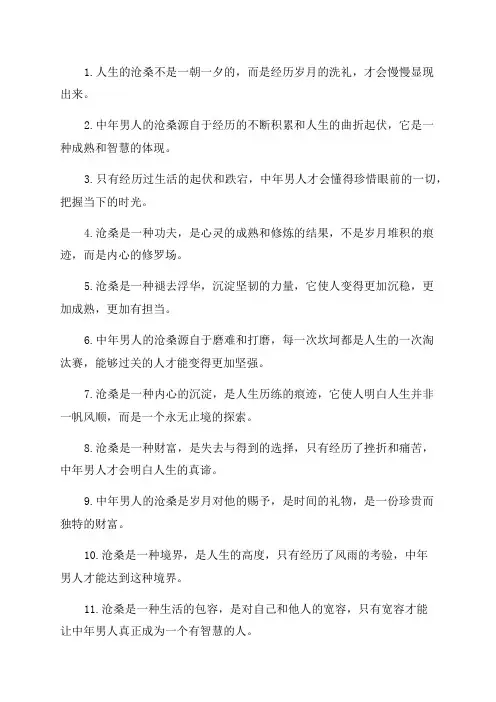 1. 人生的沧桑不是一朝一夕的，而是经历岁月的洗礼，才会慢慢显现出来。

2. 中年男人的沧桑源自于经历的不断积累和人生的曲折起伏，它是一种成熟和智慧的体现。

3. 只有经历过生活的起伏和跌宕，中年男人才会懂得珍惜眼前的一切，把握当下的时光。

4. 沧桑是一种功夫，是心灵的成熟和修炼的结果，不是岁月堆积的痕迹，而是内心的修罗场。

5. 沧桑是一种褪去浮华，沉淀坚韧的力量，它使人变得更加沉稳，更加成熟，更加有担当。

6. 中年男人的沧桑源自于磨难和打磨，每一次坎坷都是人生的一次淘汰赛，能够过关的人才能变得更加坚强。

7. 沧桑是一种内心的沉淀，是人生历练的痕迹，它使人明白人生并非一帆风顺，而是一个永无止境的探索。

8. 沧桑是一种财富，是失去与得到的选择，只有经历了挫折和痛苦，中年男人才会明白人生的真谛。

9. 中年男人的沧桑是岁月对他的赐予，是时间的礼物，是一份珍贵而独特的财富。

10. 沧桑是一种境界，是人生的高度，只有经历了风雨的考验，中年男人才能达到这种境界。

11. 沧桑是一种生活的包容，是对自己和他人的宽容，只有宽容才能让中年男人真正成为一个有智慧的人。